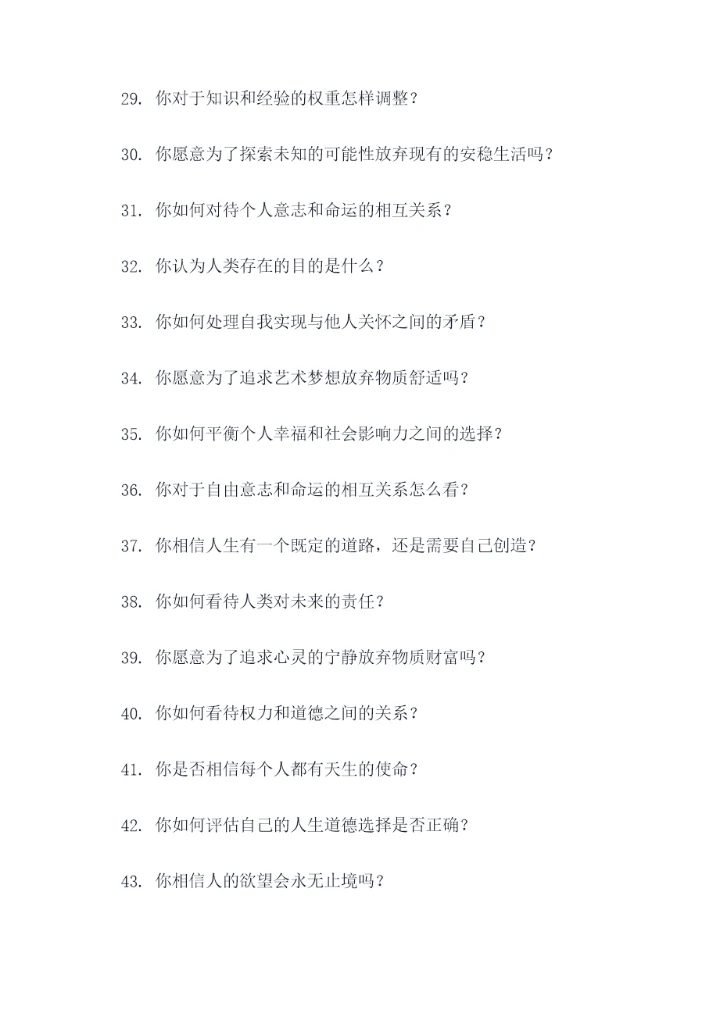 29. 你对于知识和经验的权重怎样调整？

30. 你愿意为了探索未知的可能性放弃现有的安稳生活吗？

31. 你如何对待个人意志和命运的相互关系？

32. 你认为人类存在的目的是什么？

33. 你如何处理自我实现与他人关怀之间的矛盾？

34. 你愿意为了追求艺术梦想放弃物质舒适吗？

35. 你如何平衡个人幸福和社会影响力之间的选择？

36. 你对于自由意志和命运的相互关系怎么看？

37. 你相信人生有一个既定的道路，还是需要自己创造？

38. 你如何看待人类对未来的责任？

39. 你愿意为了追求心灵的宁静放弃物质财富吗？

40. 你如何看待权力和道德之间的关系？

41. 你是否相信每个人都有天生的使命？

42. 你如何评估自己的人生道德选择是否正确？

43. 你相信人的欲望会永无止境吗？